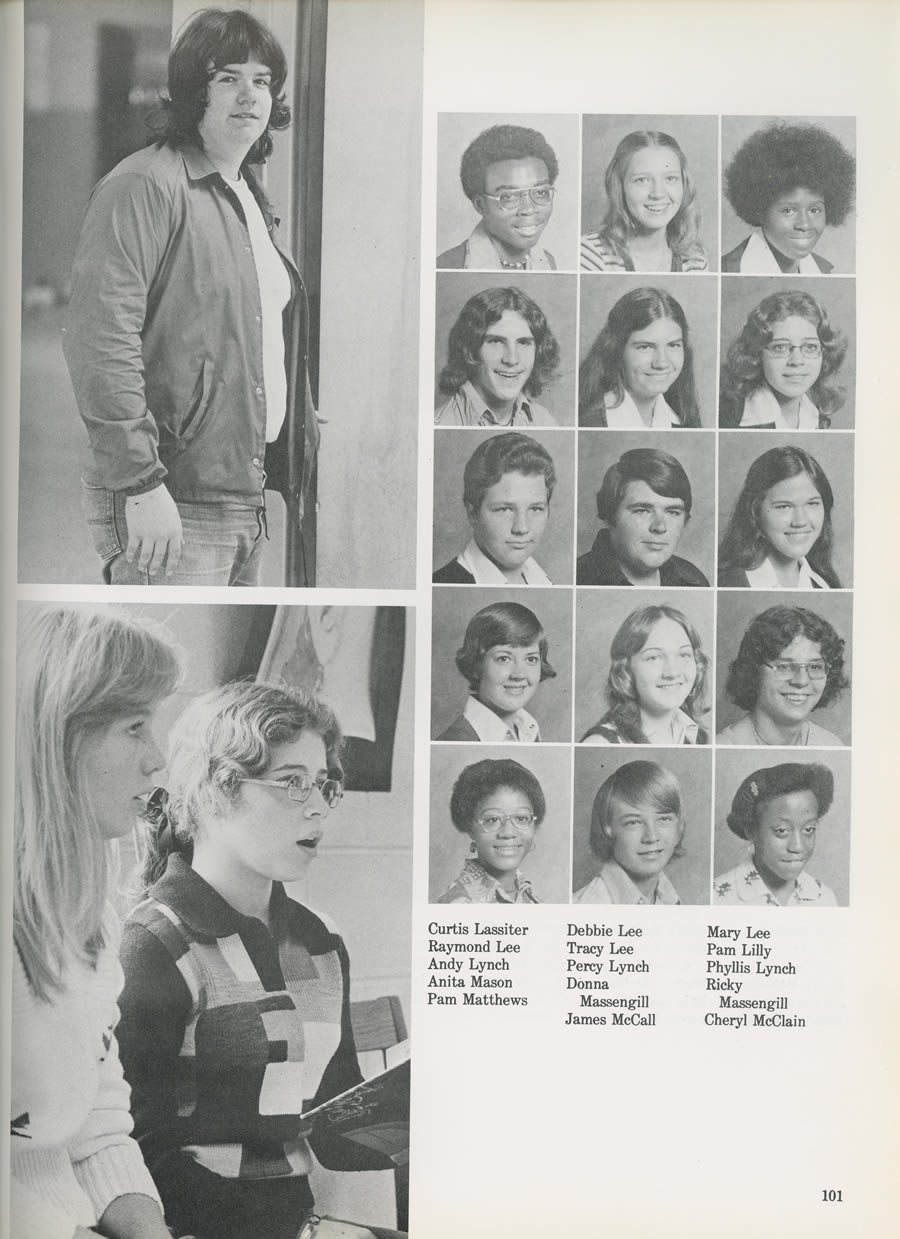 Curtis Lassiter
Raymond Lee
Andy Lynch
Anita Mason
Pam Matthews

Debbie Lee
Tracy Lee
Percy Lynch
Donna
Massengill
James McCall

Mary Lee
Pam Lilly
Phyllis Lynch
Ricky
Massengill
Cheryl McClain

101